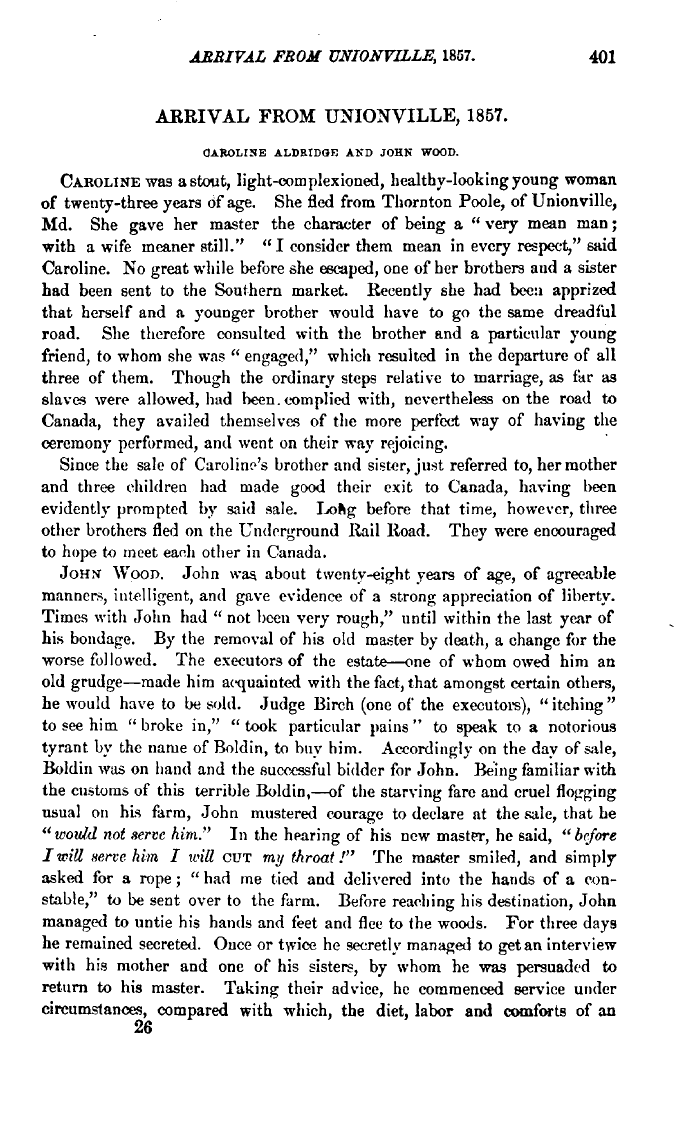 ARRIVAL FROM UNIONVILLE, 1857. 401

ARRIVAL FROM UNIONVILLE, 1857.

CAROLINE ALDRIDGE AND JOHN WOOD.

CAROLINE was a stout, light-complexioned, healthy-looking young woman of twenty-three years of age. She fled from Thornton Poole, of Unionville, Md. She gave her master the character of being a "very mean man; with a wife meaner still." "I consider them mean in every respect," said Caroline. No great while before she escaped, one of her brothers and a sister had been sent to the Southern market. Recently she had been apprized that herself and a younger brother would have to go the same dreadful road. She therefore consulted with the brother and a particular young friend, to whom she was "engaged," which resulted in the departure of all three of them. Though the ordinary steps relative to marriage, as far as slaves were allowed, had been complied with, nevertheless on the road to Canada, they availed themselves of the more perfect way of having the ceremony performed, and went on their way rejoicing.

Since the sale of Caroline's brother and sister, just referred to, her mother and three children had made good their exit to Canada, having been evidently prompted by said sale. Long before that time, however, three other brothers fled on the Underground Rail Road. They were encouraged to hope to meet each other in Canada.

JOHN WOOD. John was about twenty-eight years of age, of agreeable manners, intelligent, and gave evidence of a strong appreciation of liberty. Times with John had "not been very rough," until within the last year of his bondage. By the removal of his old master by death, a change for the worse followed. The executors of the estate—one of whom owed him an old grudge—made him acquainted with the fact, that amongst certain others, he would have to be sold. Judge Birch (one of the executors), "itching" to see him "broke in," "took particular pains" to speak to a notorious tyrant by the name of Boldin, to buy him. Accordingly on the day of sale, Boldin was on hand and the successful bidder for John. Being familiar with the customs of this terrible Boldin,—of the starving fare and cruel flogging usual on his farm, John mustered courage to declare at the sale, that he "would not serve him." In the hearing of his new master, he said, "before I will serve him I will CUT my throat!" The master smiled, and simply asked for a rope; "had me tied and delivered into the hands of a constable," to be sent over to the farm. Before reaching his destination, John managed to untie his hands and feet and flee to the woods. For three days he remained secreted. Once or twice he secretly managed to get an interview with his mother and one of his sisters, by whom he was persuaded to return to his master. Taking their advice, he commenced service under circumstances, compared with which, the diet, labor and comforts of an

26